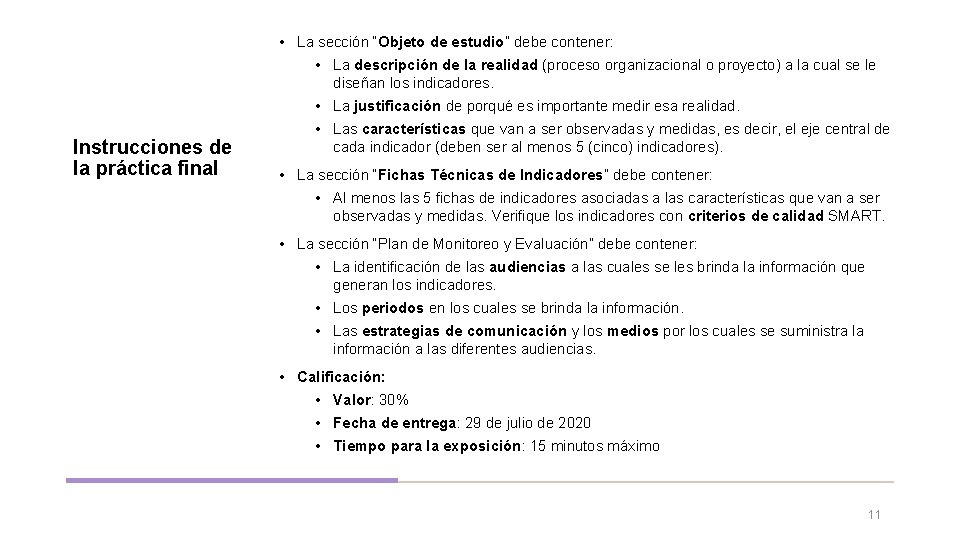 Instrucciones de la práctica final

• La sección "Objeto de estudio" debe contener:
  • La descripción de la realidad (proceso organizacional o proyecto) a la cual se le diseñan los indicadores.
  • La justificación de porqué es importante medir esa realidad.
  • Las características que van a ser observadas y medidas, es decir, el eje central de cada indicador (deben ser al menos 5 (cinco) indicadores).
• La sección "Fichas Técnicas de Indicadores" debe contener:
  • Al menos las 5 fichas de indicadores asociadas a las características que van a ser observadas y medidas. Verifique los indicadores con criterios de calidad SMART.
• La sección "Plan de Monitoreo y Evaluación" debe contener:
  • La identificación de las audiencias a las cuales se les brinda la información que generan los indicadores.
  • Los periodos en los cuales se brinda la información.
  • Las estrategias de comunicación y los medios por los cuales se suministra la información a las diferentes audiencias.
• Calificación:
  • Valor: 30%
  • Fecha de entrega: 29 de julio de 2020
  • Tiempo para la exposición: 15 minutos máximo

11